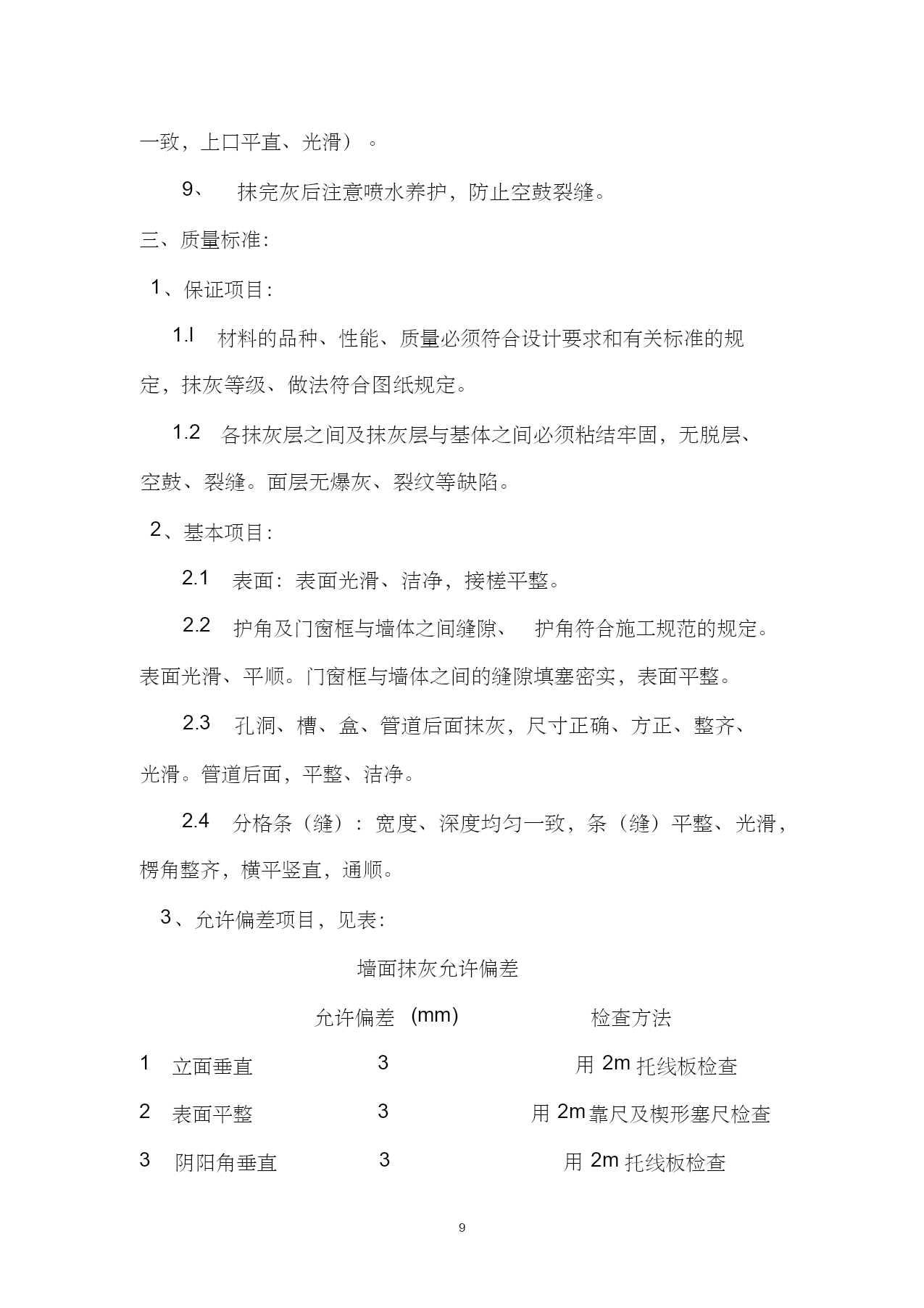 一致，上口平直、光滑）。

9、 抹完灰后注意喷水养护，防止空鼓裂缝。

三、质量标准：

1、保证项目：

1.l 材料的品种、性能、质量必须符合设计要求和有关标准的规定，抹灰等级、做法符合图纸规定。

1.2 各抹灰层之间及抹灰层与基体之间必须粘结牢固，无脱层、空鼓、裂缝。面层无爆灰、裂纹等缺陷。

2、基本项目：

2.1 表面：表面光滑、洁净，接槎平整。

2.2 护角及门窗框与墙体之间缝隙、 护角符合施工规范的规定。表面光滑、平顺。门窗框与墙体之间的缝隙填塞密实，表面平整。

2.3 孔洞、槽、盒、管道后面抹灰，尺寸正确、方正、整齐、光滑。管道后面，平整、洁净。

2.4 分格条（缝）：宽度、深度均匀一致，条（缝）平整、光滑，楞角整齐，横平竖直，通顺。

3、允许偏差项目，见表：

墙面抹灰允许偏差

| | | 允许偏差 (mm) | 检查方法 |
|---|---|---|---|
| 1 | 立面垂直 | 3 | 用 2m 托线板检查 |
| 2 | 表面平整 | 3 | 用 2m 靠尺及楔形塞尺检查 |
| 3 | 阴阳角垂直 | 3 | 用 2m 托线板检查 |

9